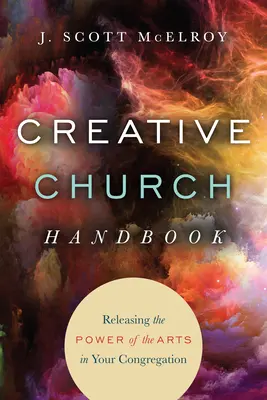 J. SCOTT McELROY

CREATIVE CHURCH HANDBOOK

Releasing the POWER of the ARTS in Your Congregation